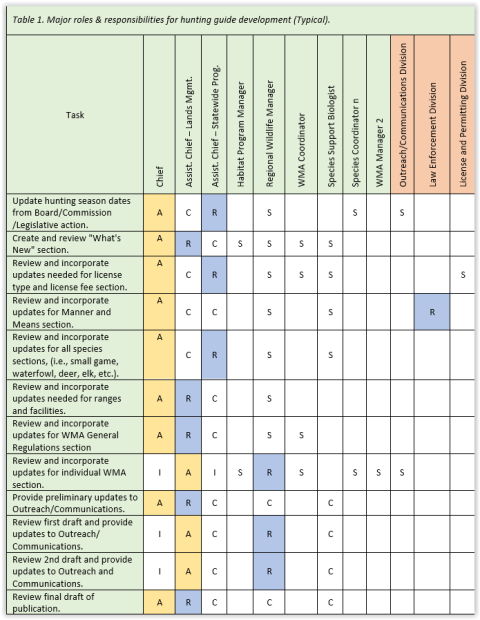 Table 1. Major roles & responsibilities for hunting guide development (Typical).

| Task | Chief | Assist. Chief – Lands Mgmt. | Assist. Chief – Statewide Prog. | Habitat Program Manager | Regional Wildlife Manager | WMA Coordinator | Species Support Biologist | Species Coordinator n | WMA Manager 2 | Outreach/Communications Division | Law Enforcement Division | License and Permitting Division |
|---|---|---|---|---|---|---|---|---|---|---|---|---|
| Update hunting season dates from Board/Commission /Legislative action. | A | C | R | | S | | | S | | S | | |
| Create and review "What's New" section. | A | R | C | S | S | S | S | | | | | |
| Review and incorporate updates needed for license type and license fee section. | A | C | R | | S | S | S | | | | | S |
| Review and incorporate updates for Manner and Means section. | A | C | C | | S | | S | | | | R | |
| Review and incorporate updates for all species sections, (i.e., small game, waterfowl, deer, elk, etc.). | A | C | R | | S | | S | | | | | |
| Review and incorporate updates needed for ranges and facilities. | A | R | C | | S | | | | | | | |
| Review and incorporate updates for WMA General Regulations section | A | R | C | | S | S | | | | | | |
| Review and incorporate updates for individual WMA section. | I | A | I | S | R | S | | S | S | S | | |
| Provide preliminary updates to Outreach/Communications. | A | R | C | | C | | C | | | | | |
| Review first draft and provide updates to Outreach/ Communications. | I | A | C | | R | | C | | | | | |
| Review 2nd draft and provide updates to Outreach and Communications. | I | A | C | | R | | C | | | | | |
| Review final draft of publication. | A | R | C | | C | | C | | | | | |